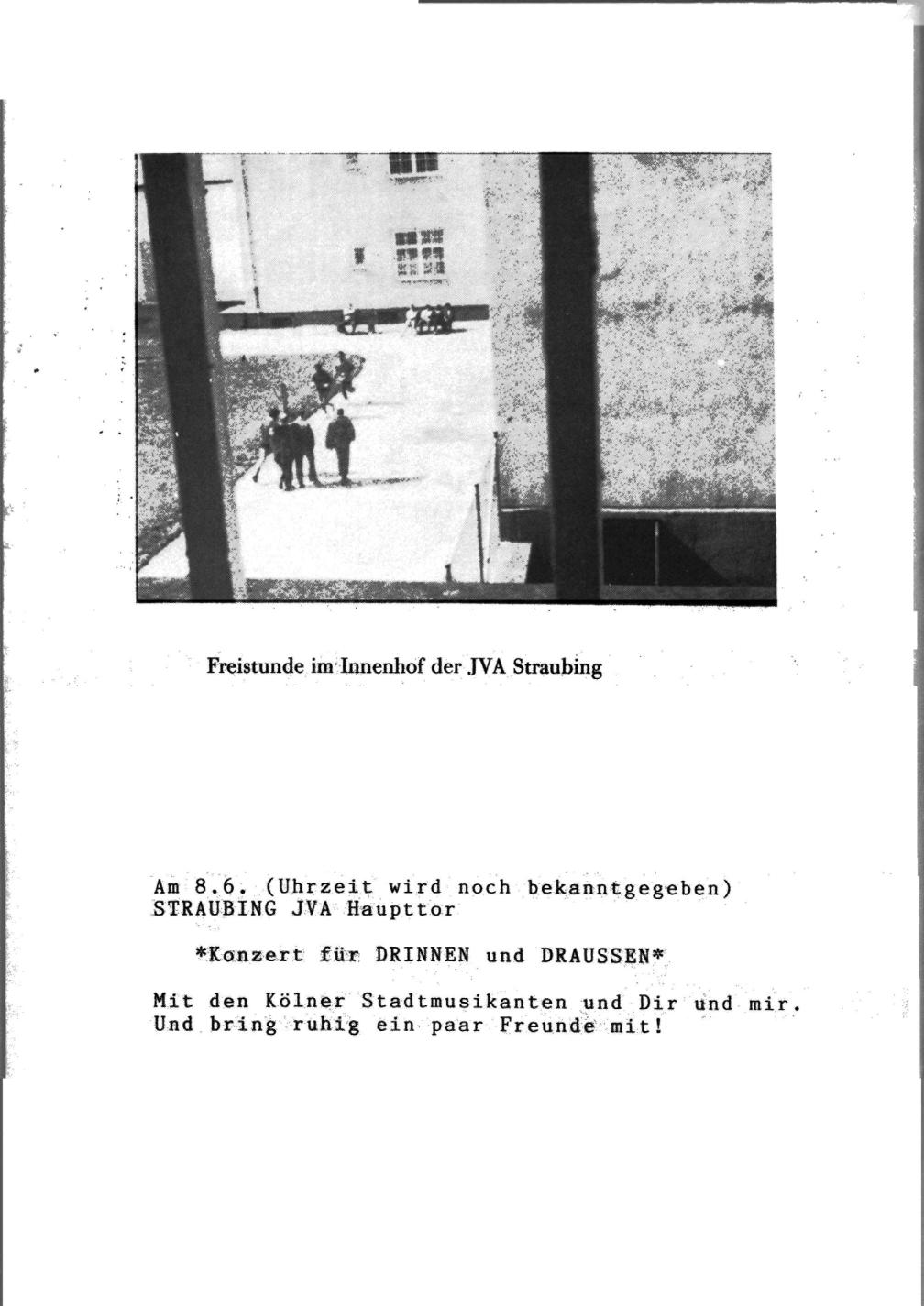 Freistunde im Innenhof der JVA Straubing

Am 8.6. (Uhrzeit wird noch bekanntgegeben)
STRAUBING JVA Haupttor

*Konzert für DRINNEN und DRAUSSEN*

Mit den Kölner Stadtmusikanten und Dir und mir. Und bring ruhig ein paar Freunde mit!